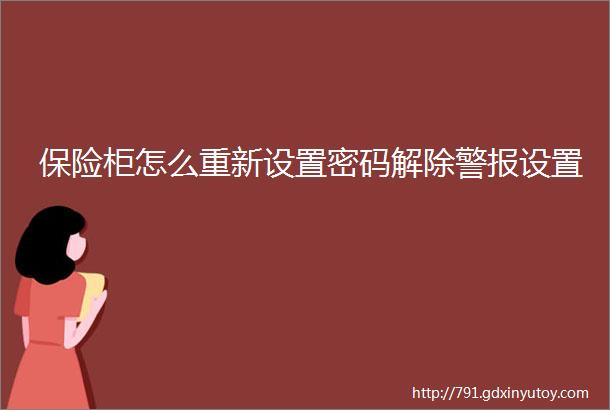 保险柜怎么重新设置密码解除警报设置

http://791.gdxinyutoy.com